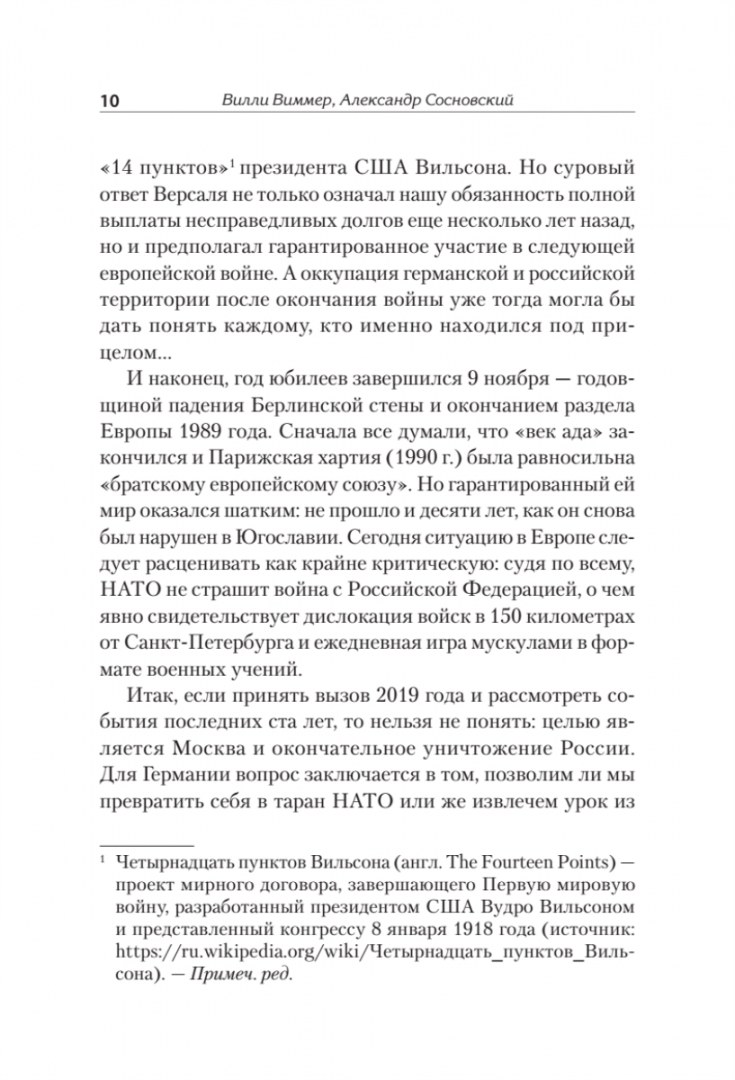 10 Вилли Виммер, Александр Сосновский

«14 пунктов»$^1$ президента США Вильсона. Но суровый ответ Версаля не только означал нашу обязанность полной выплаты несправедливых долгов еще несколько лет назад, но и предполагал гарантированное участие в следующей европейской войне. А оккупация германской и российской территории после окончания войны уже тогда могла бы дать понять каждому, кто именно находился под прицелом...

И наконец, год юбилеев завершился 9 ноября — годовщиной падения Берлинской стены и окончанием раздела Европы 1989 года. Сначала все думали, что «век ада» закончился и Парижская хартия (1990 г.) была равносильна «братскому европейскому союзу». Но гарантированный ей мир оказался шатким: не прошло и десяти лет, как он снова был нарушен в Югославии. Сегодня ситуацию в Европе следует расценивать как крайне критическую: судя по всему, НАТО не страшит война с Российской Федерацией, о чем явно свидетельствует дислокация войск в 150 километрах от Санкт-Петербурга и ежедневная игра мускулами в формате военных учений.

Итак, если принять вызов 2019 года и рассмотреть события последних ста лет, то нельзя не понять: целью является Москва и окончательное уничтожение России. Для Германии вопрос заключается в том, позволим ли мы превратить себя в таран НАТО или же извлечем урок из

$^1$ Четырнадцать пунктов Вильсона (англ. The Fourteen Points) — проект мирного договора, завершающего Первую мировую войну, разработанный президентом США Вудро Вильсоном и представленный конгрессу 8 января 1918 года (источник: https://ru.wikipedia.org/wiki/Четырнадцать_пунктов_Вильсона). — Примеч. ред.